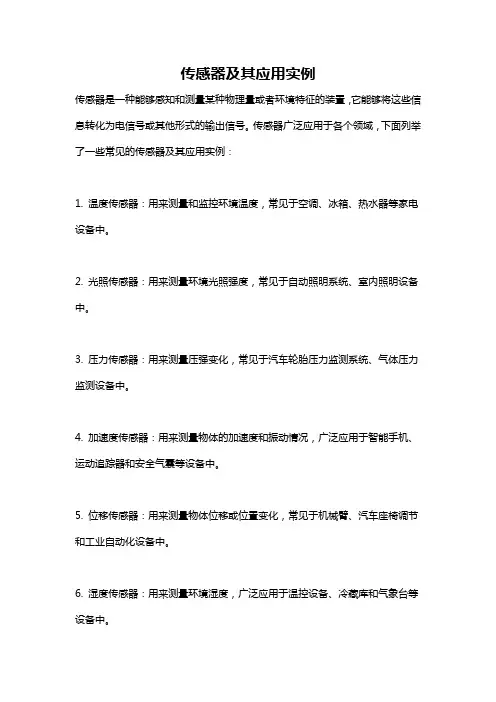 传感器及其应用实例

传感器是一种能够感知和测量某种物理量或者环境特征的装置，它能够将这些信息转化为电信号或其他形式的输出信号。传感器广泛应用于各个领域，下面列举了一些常见的传感器及其应用实例：

1. 温度传感器：用来测量和监控环境温度，常见于空调、冰箱、热水器等家电设备中。

2. 光照传感器：用来测量环境光照强度，常见于自动照明系统、室内照明设备中。

3. 压力传感器：用来测量压强变化，常见于汽车轮胎压力监测系统、气体压力监测设备中。

4. 加速度传感器：用来测量物体的加速度和振动情况，广泛应用于智能手机、运动追踪器和安全气囊等设备中。

5. 位移传感器：用来测量物体位移或位置变化，常见于机械臂、汽车座椅调节和工业自动化设备中。

6. 湿度传感器：用来测量环境湿度，广泛应用于温控设备、冷藏库和气象台等设备中。